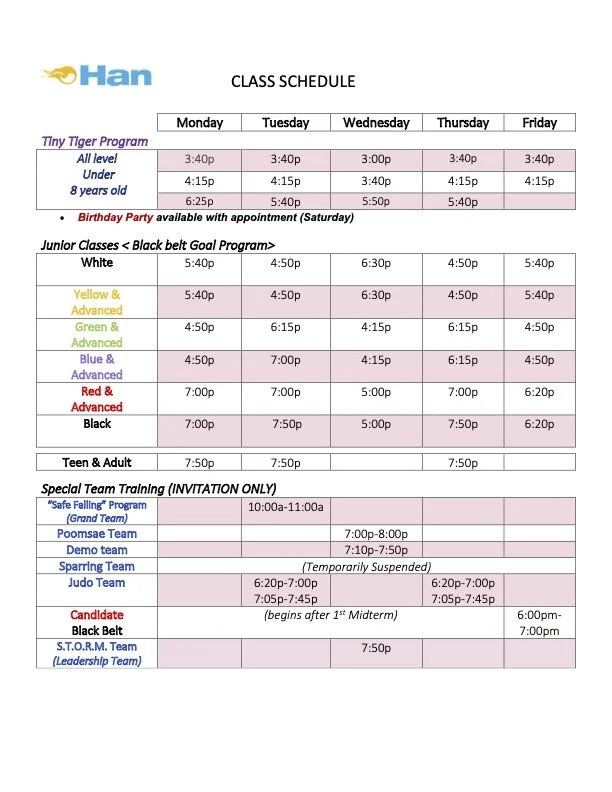 Han

CLASS SCHEDULE

| | Monday | Tuesday | Wednesday | Thursday | Friday |
|---|---|---|---|---|---|

Tiny Tiger Program

| | | | | | |
|---|---|---|---|---|---|
| All level Under 8 years old | 3:40p | 3:40p | 3:00p | 3:40p | 3:40p |
| | 4:15p | 4:15p | 3:40p | 4:15p | 4:15p |
| | 6:25p | 5:40p | 5:50p | 5:40p | |

• Birthday Party available with appointment (Saturday)

Junior Classes < Black belt Goal Program>

| | | | | | |
|---|---|---|---|---|---|
| White | 5:40p | 4:50p | 6:30p | 4:50p | 5:40p |
| Yellow & Advanced | 5:40p | 4:50p | 6:30p | 4:50p | 5:40p |
| Green & Advanced | 4:50p | 6:15p | 4:15p | 6:15p | 4:50p |
| Blue & Advanced | 4:50p | 7:00p | 4:15p | 6:15p | 4:50p |
| Red & Advanced | 7:00p | 7:00p | 5:00p | 7:00p | 6:20p |
| Black | 7:00p | 7:50p | 5:00p | 7:50p | 6:20p |

| | | | | | |
|---|---|---|---|---|---|
| Teen & Adult | 7:50p | 7:50p | | 7:50p | |

Special Team Training (INVITATION ONLY)

| | | | | | |
|---|---|---|---|---|---|
| "Safe Falling" Program (Grand Team) | | 10:00a-11:00a | | | |
| Poomsae Team | | | 7:00p-8:00p | | |
| Demo team | | | 7:10p-7:50p | | |
| Sparring Team | (Temporarily Suspended) | | | | |
| Judo Team | | 6:20p-7:00p 7:05p-7:45p | | 6:20p-7:00p 7:05p-7:45p | |
| Candidate Black Belt | (begins after $1^{st}$ Midterm) | | | | 6:00pm-7:00pm |
| S.T.O.R.M. Team (Leadership Team) | | | 7:50p | | |